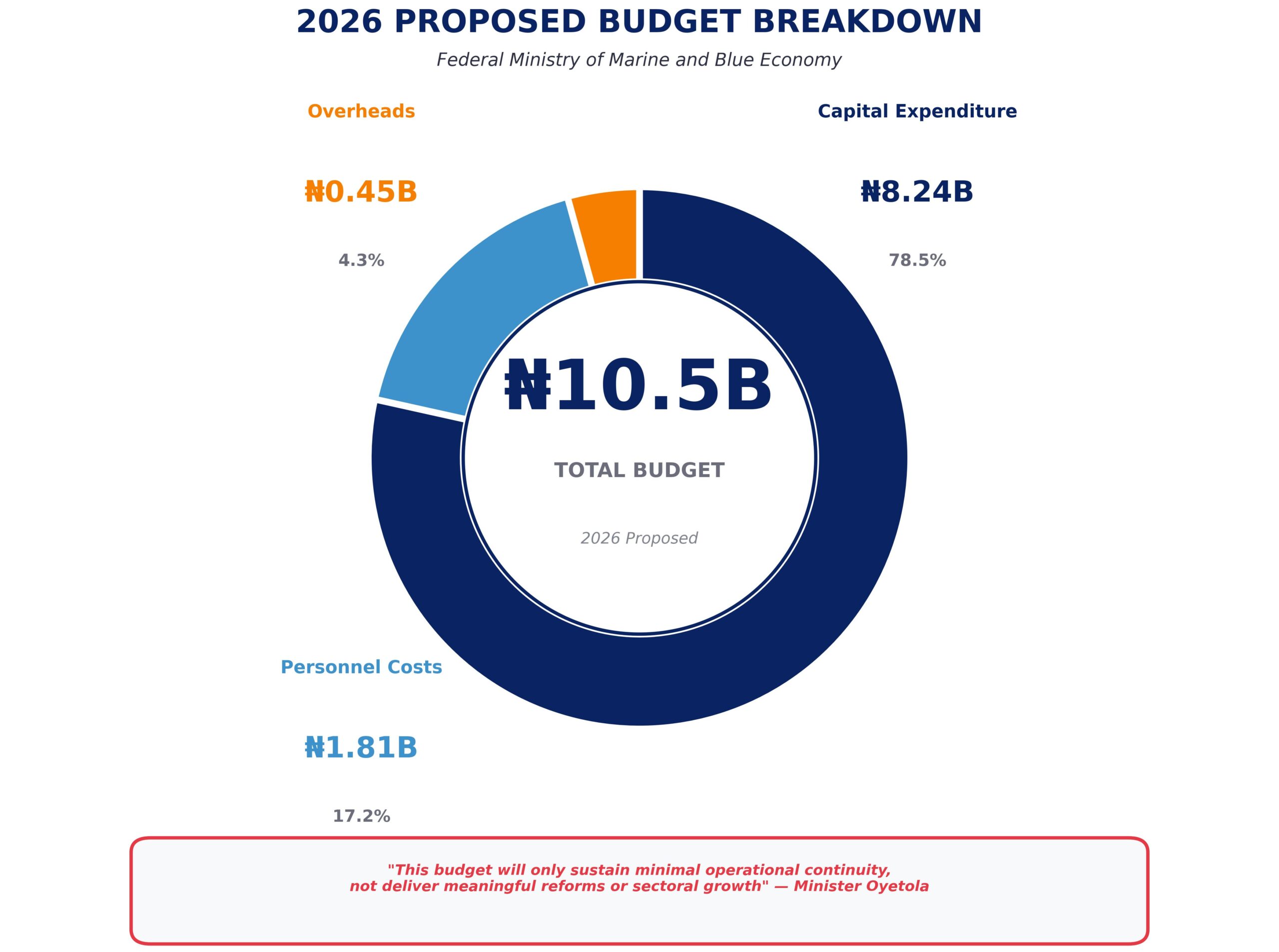 2026 PROPOSED BUDGET BREAKDOWN

Federal Ministry of Marine and Blue Economy

Overheads

₦0.45B

4.3%

Capital Expenditure

₦8.24B

78.5%

₦10.5B

TOTAL BUDGET

2026 Proposed

Personnel Costs

₦1.81B

17.2%

"This budget will only sustain minimal operational continuity, not deliver meaningful reforms or sectoral growth" — Minister Oyetola